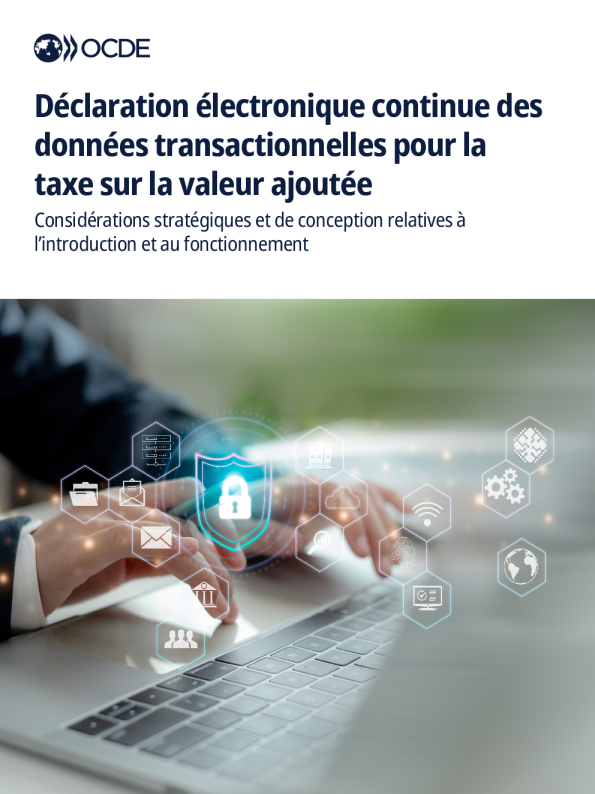 OCDE

Déclaration électronique continue des données transactionnelles pour la taxe sur la valeur ajoutée

Considérations stratégiques et de conception relatives à l'introduction et au fonctionnement